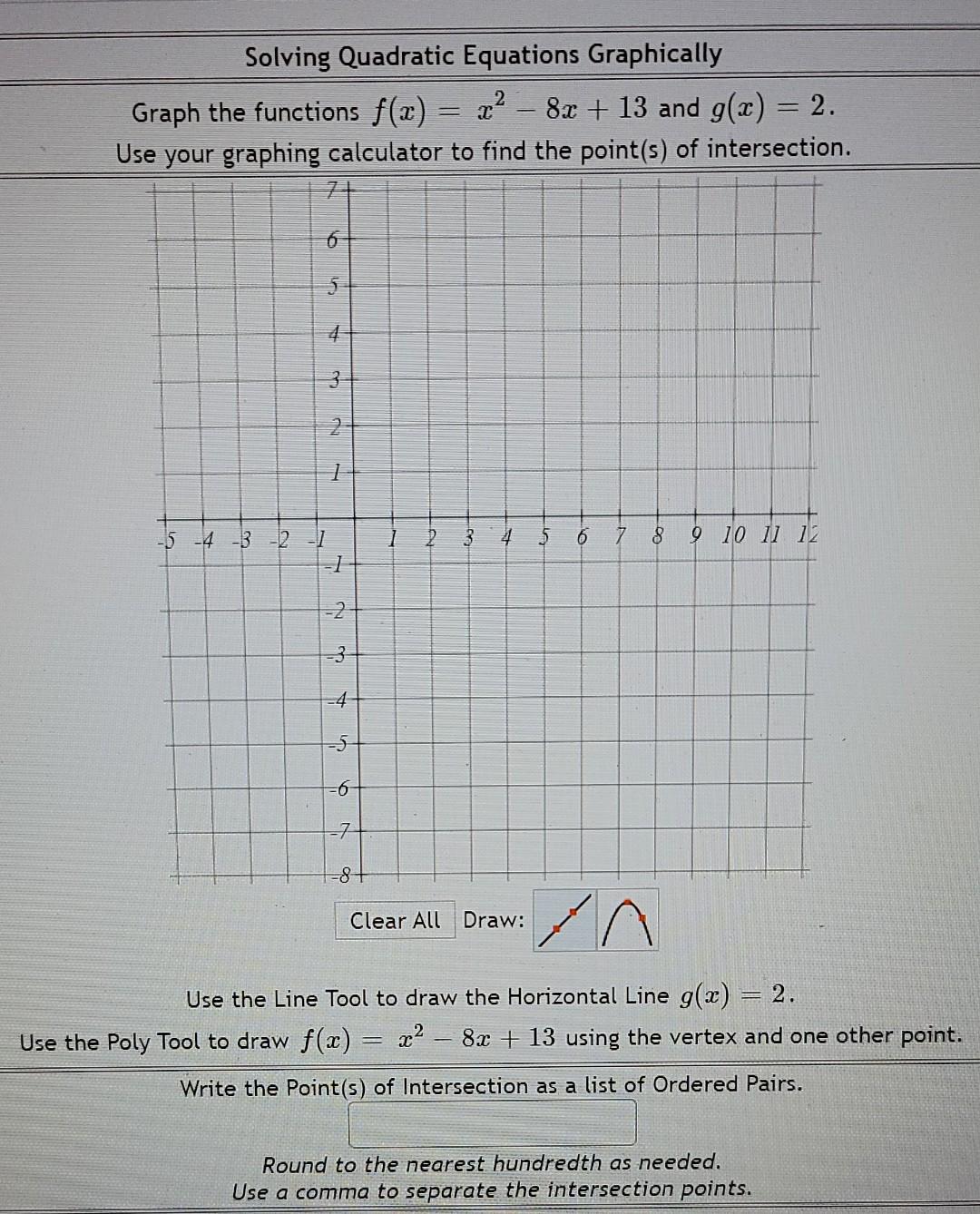 Solving Quadratic Equations Graphically

Graph the functions $f(x) = x^2 - 8x + 13$ and $g(x) = 2$.
Use your graphing calculator to find the point(s) of intersection.

7
6
5
4
3
2
1
-5 -4 -3 -2 -1 1 2 3 4 5 6 7 8 9 10 11 12
-1
-2
-3
-4
-5
-6
-7
-8

Clear All Draw:

Use the Line Tool to draw the Horizontal Line $g(x) = 2$.
Use the Poly Tool to draw $f(x) = x^2 - 8x + 13$ using the vertex and one other point.

Write the Point(s) of Intersection as a list of Ordered Pairs.

Round to the nearest hundredth as needed.
Use a comma to separate the intersection points.